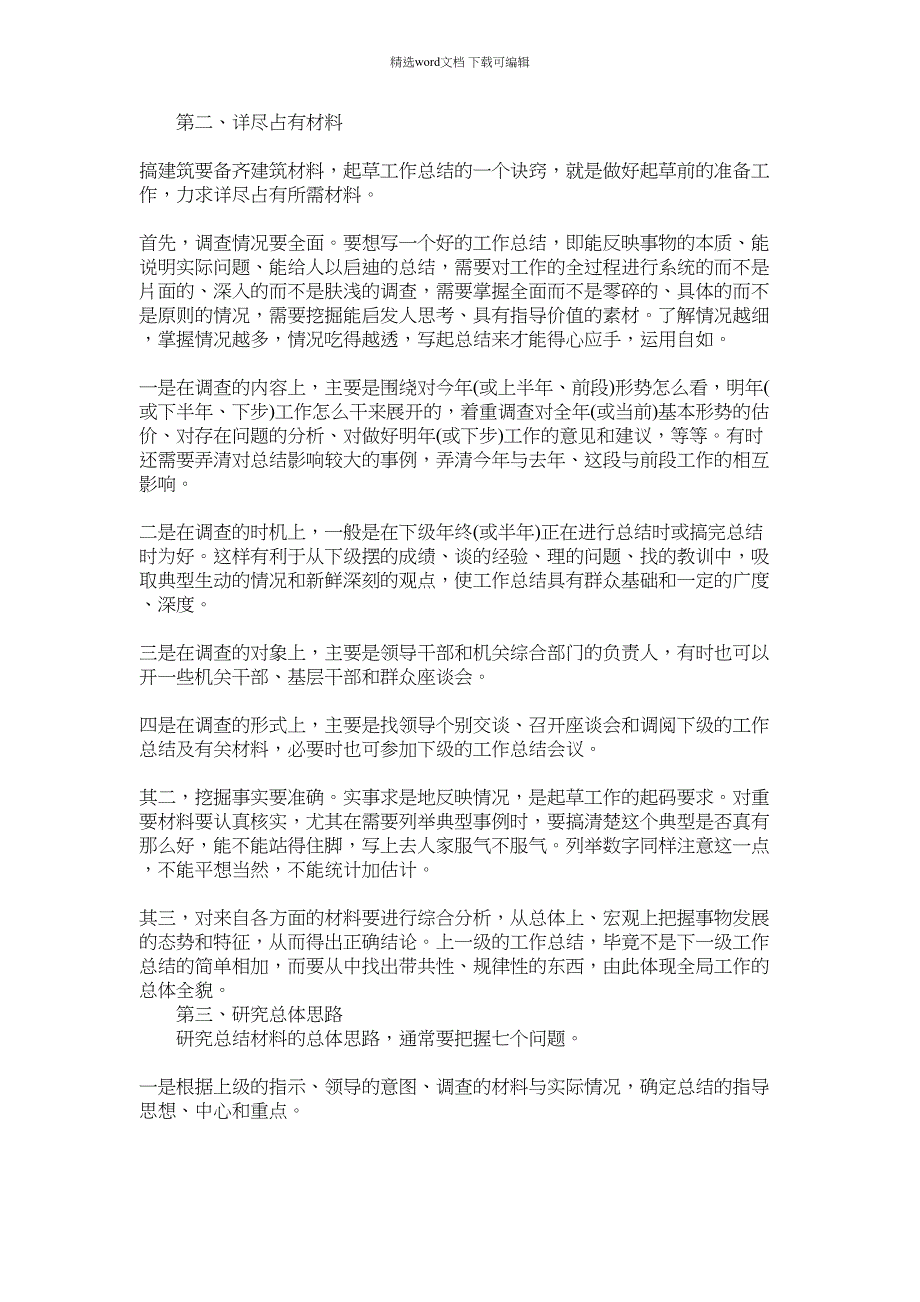 精选word文档 下载可编辑

第二、详尽占有材料

搞建筑要备齐建筑材料，起草工作总结的一个诀窍，就是做好起草前的准备工作，力求详尽占有所需材料。

首先，调查情况要全面。要想写一个好的工作总结，即能反映事物的本质、能说明实际问题、能给人以启迪的总结，需要对工作的全过程进行系统的而不是片面的、深入的而不是肤浅的调查，需要掌握全面而不是零碎的、具体的而不是原则的情况，需要挖掘能启发人思考、具有指导价值的素材。了解情况越细，掌握情况越多，情况吃得越透，写起总结来才能得心应手，运用自如。

一是在调查的内容上，主要是围绕对今年(或上半年、前段)形势怎么看，明年(或下半年、下步)工作怎么干来展开的，着重调查对全年(或当前)基本形势的估价、对存在问题的分析、对做好明年(或下步)工作的意见和建议，等等。有时还需要弄清对总结影响较大的事例，弄清今年与去年、这段与前段工作的相互影响。

二是在调查的时机上，一般是在下级年终(或半年)正在进行总结时或搞完总结时为好。这样有利于从下级摆的成绩、谈的经验、理的问题、找的教训中，吸取典型生动的情况和新鲜深刻的观点，使工作总结具有群众基础和一定的广度、深度。

三是在调查的对象上，主要是领导干部和机关综合部门的负责人，有时也可以开一些机关干部、基层干部和群众座谈会。

四是在调查的形式上，主要是找领导个别交谈、召开座谈会和调阅下级的工作总结及有关材料，必要时也可参加下级的工作总结会议。

其二，挖掘事实要准确。实事求是地反映情况，是起草工作的起码要求。对重要材料要认真核实，尤其在需要列举典型事例时，要搞清楚这个典型是否真有那么好，能不能站得住脚，写上去人家服气不服气。列举数字同样注意这一点，不能平想当然，不能统计加估计。

其三，对来自各方面的材料要进行综合分析，从总体上、宏观上把握事物发展的态势和特征，从而得出正确结论。上一级的工作总结，毕竟不是下一级工作总结的简单相加，而要从中找出带共性、规律性的东西，由此体现全局工作的总体全貌。

第三、研究总体思路

研究总结材料的总体思路，通常要把握七个问题。

一是根据上级的指示、领导的意图、调查的材料与实际情况，确定总结的指导思想、中心和重点。